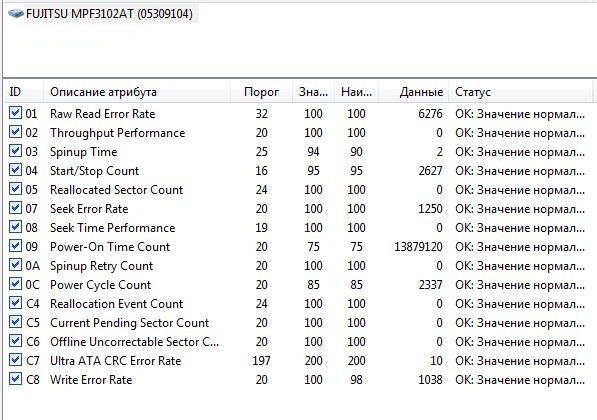 FUJITSU MPF3102AT (05309104)

| ID | Описание атрибута | Порог | Зна... | Наи... | Данные | Статус |
|---|---|---|---|---|---|---|
| 01 | Raw Read Error Rate | 32 | 100 | 100 | 6276 | OK: Значение нормал... |
| 02 | Throughput Performance | 20 | 100 | 100 | 0 | OK: Значение нормал... |
| 03 | Spinup Time | 25 | 94 | 90 | 2 | OK: Значение нормал... |
| 04 | Start/Stop Count | 16 | 95 | 95 | 2627 | OK: Значение нормал... |
| 05 | Reallocated Sector Count | 24 | 100 | 100 | 0 | OK: Значение нормал... |
| 07 | Seek Error Rate | 20 | 100 | 100 | 1250 | OK: Значение нормал... |
| 08 | Seek Time Performance | 19 | 100 | 100 | 0 | OK: Значение нормал... |
| 09 | Power-On Time Count | 20 | 75 | 75 | 13879120 | OK: Значение нормал... |
| 0A | Spinup Retry Count | 20 | 100 | 100 | 0 | OK: Значение нормал... |
| 0C | Power Cycle Count | 20 | 85 | 85 | 2337 | OK: Значение нормал... |
| C4 | Reallocation Event Count | 24 | 100 | 100 | 0 | OK: Значение нормал... |
| C5 | Current Pending Sector Count | 20 | 100 | 100 | 0 | OK: Значение нормал... |
| C6 | Offline Uncorrectable Sector C... | 20 | 100 | 100 | 0 | OK: Значение нормал... |
| C7 | Ultra ATA CRC Error Rate | 197 | 200 | 200 | 10 | OK: Значение нормал... |
| C8 | Write Error Rate | 20 | 100 | 98 | 1038 | OK: Значение нормал... |